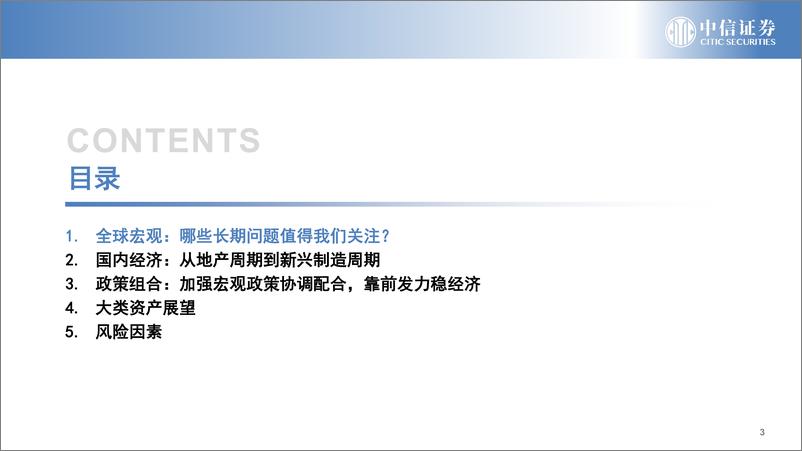 中信证券
CITIC SECURITIES

CONTENTS
目录

1. 全球宏观：哪些长期问题值得我们关注？
2. 国内经济：从地产周期到新兴制造周期
3. 政策组合：加强宏观政策协调配合，靠前发力稳经济
4. 大类资产展望
5. 风险因素

3